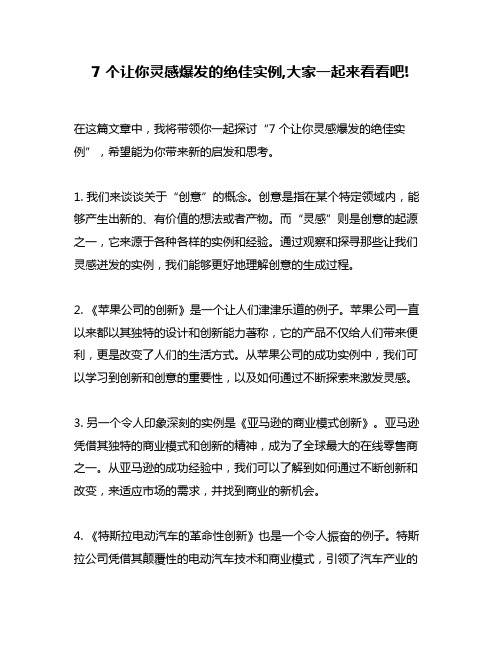 7 个让你灵感爆发的绝佳实例,大家一起来看看吧!

在这篇文章中，我将带领你一起探讨“7 个让你灵感爆发的绝佳实例”，希望能为你带来新的启发和思考。

1. 我们来谈谈关于“创意”的概念。创意是指在某个特定领域内，能够产生出新的、有价值的想法或者产物。而“灵感”则是创意的起源之一，它来源于各种各样的实例和经验。通过观察和探寻那些让我们灵感迸发的实例，我们能够更好地理解创意的生成过程。

2. 《苹果公司的创新》是一个让人们津津乐道的例子。苹果公司一直以来都以其独特的设计和创新能力著称，它的产品不仅给人们带来便利，更是改变了人们的生活方式。从苹果公司的成功实例中，我们可以学习到创新和创意的重要性，以及如何通过不断探索来激发灵感。

3. 另一个令人印象深刻的实例是《亚马逊的商业模式创新》。亚马逊凭借其独特的商业模式和创新的精神，成为了全球最大的在线零售商之一。从亚马逊的成功经验中，我们可以了解到如何通过不断创新和改变，来适应市场的需求，并找到商业的新机会。

4. 《特斯拉电动汽车的革命性创新》也是一个令人振奋的例子。特斯拉公司凭借其颠覆性的电动汽车技术和商业模式，引领了汽车产业的